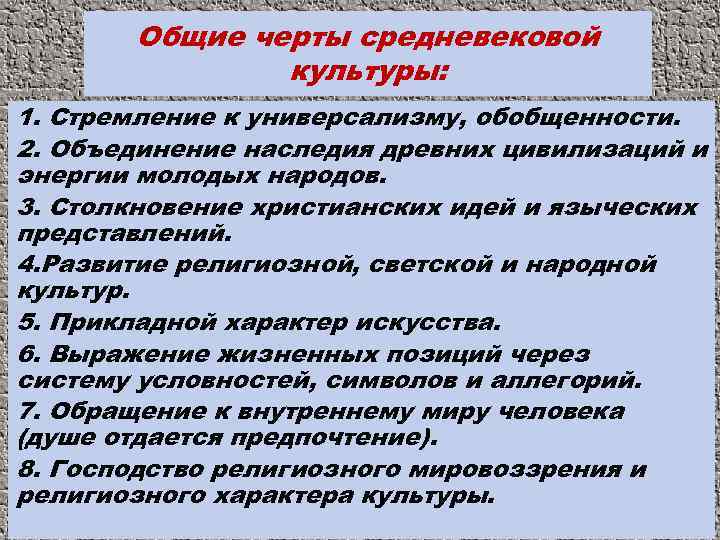 Общие черты средневековой культуры:

1. Стремление к универсализму, обобщенности.

2. Объединение наследия древних цивилизаций и энергии молодых народов.

3. Столкновение христианских идей и языческих представлений.

4.Развитие религиозной, светской и народной культур.

5. Прикладной характер искусства.

6. Выражение жизненных позиций через систему условностей, символов и аллегорий.

7. Обращение к внутреннему миру человека (душе отдается предпочтение).

8. Господство религиозного мировоззрения и религиозного характера культуры.